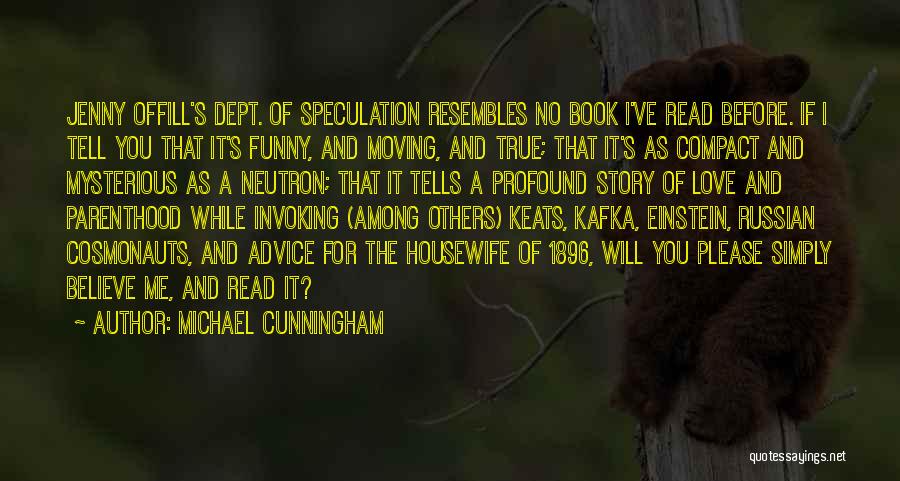 JENNY OFFILL'S DEPT. OF SPECULATION RESEMBLES NO BOOK I'VE READ BEFORE. IF I TELL YOU THAT IT'S FUNNY, AND MOVING, AND TRUE; THAT IT'S AS COMPACT AND MYSTERIOUS AS A NEUTRON; THAT IT TELLS A PROFOUND STORY OF LOVE AND PARENTHOOD WHILE INVOKING (AMONG OTHERS) KEATS, KAFKA, EINSTEIN, RUSSIAN COSMONAUTS, AND ADVICE FOR THE HOUSEWIFE OF 1896, WILL YOU PLEASE SIMPLY BELIEVE ME, AND READ IT?

~ AUTHOR: MICHAEL CUNNINGHAM

quotessayings.net